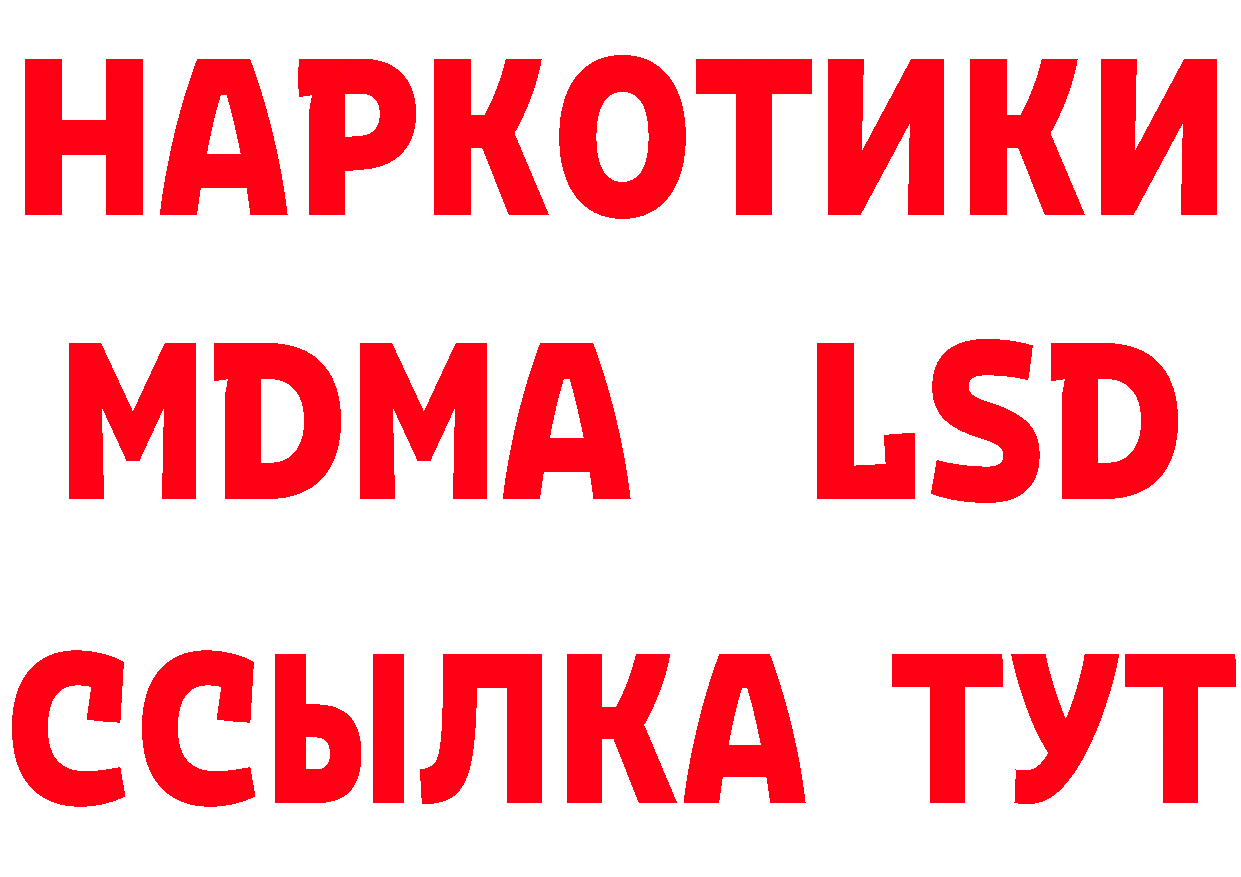 НАРКОТИКИ
MDMA LSD
ССЫЛКА ТУТ